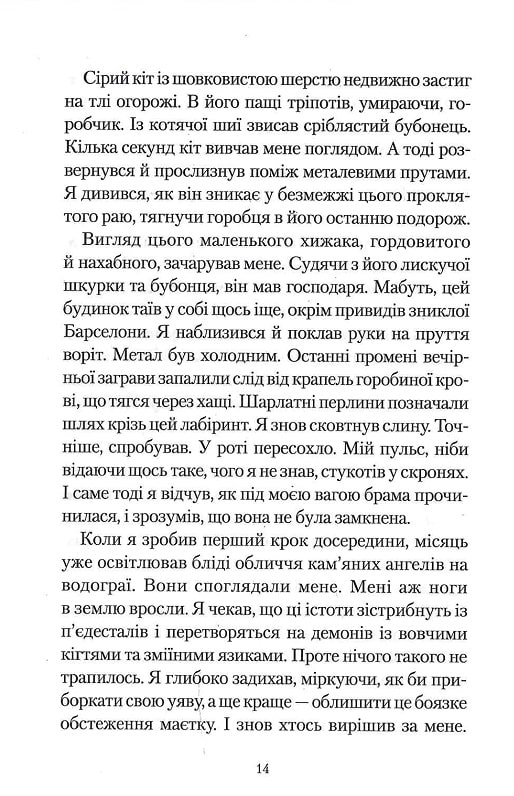 Сірий кіт із шовковистою шерстю недвижно застиг на тлі огорожі. В його пащі тріпотів, умираючи, горобчик. Із котячої шиї звисав сріблястий бубонець. Кілька секунд кіт вивчав мене поглядом. А тоді розвернувся й прослизнув поміж металевими прутами. Я дивився, як він зникає у безмежжі цього проклятого раю, тягнучи горобця в його останню подорож.

Вигляд цього маленького хижака, гордовитого й нахабного, зачарував мене. Судячи з його лискучої шкурки та бубонця, він мав господаря. Мабуть, цей будинок таїв у собі щось іще, окрім привидів зниклої Барселони. Я наблизився й поклав руки на пруття воріт. Метал був холодним. Останні промені вечірньої заграви запалили слід від крапель горобиної крові, що тягся через хащі. Шарлатні перлини позначали шлях крізь цей лабіринт. Я знов сковтнув слину. Точніше, спробував. У роті пересохло. Мій пульс, ніби відаючи щось таке, чого я не знав, стукотів у скронях. І саме тоді я відчув, як під моєю вагою брама прочинилася, і зрозумів, що вона не була замкнена.

Коли я зробив перший крок досередини, місяць уже освітлював бліді обличчя кам'яних ангелів на водограї. Вони споглядали мене. Мені аж ноги в землю вросли. Я чекав, що ці істоти зістрибнуть із п'єдесталів і перетворяться на демонів із вовчими кігтями та зміїними язиками. Проте нічого такого не трапилось. Я глибоко задихав, міркуючи, як би приборкати свою уяву, а ще краще — облишити це боязке обстеження маєтку. І знов хтось вирішив за мене.

14